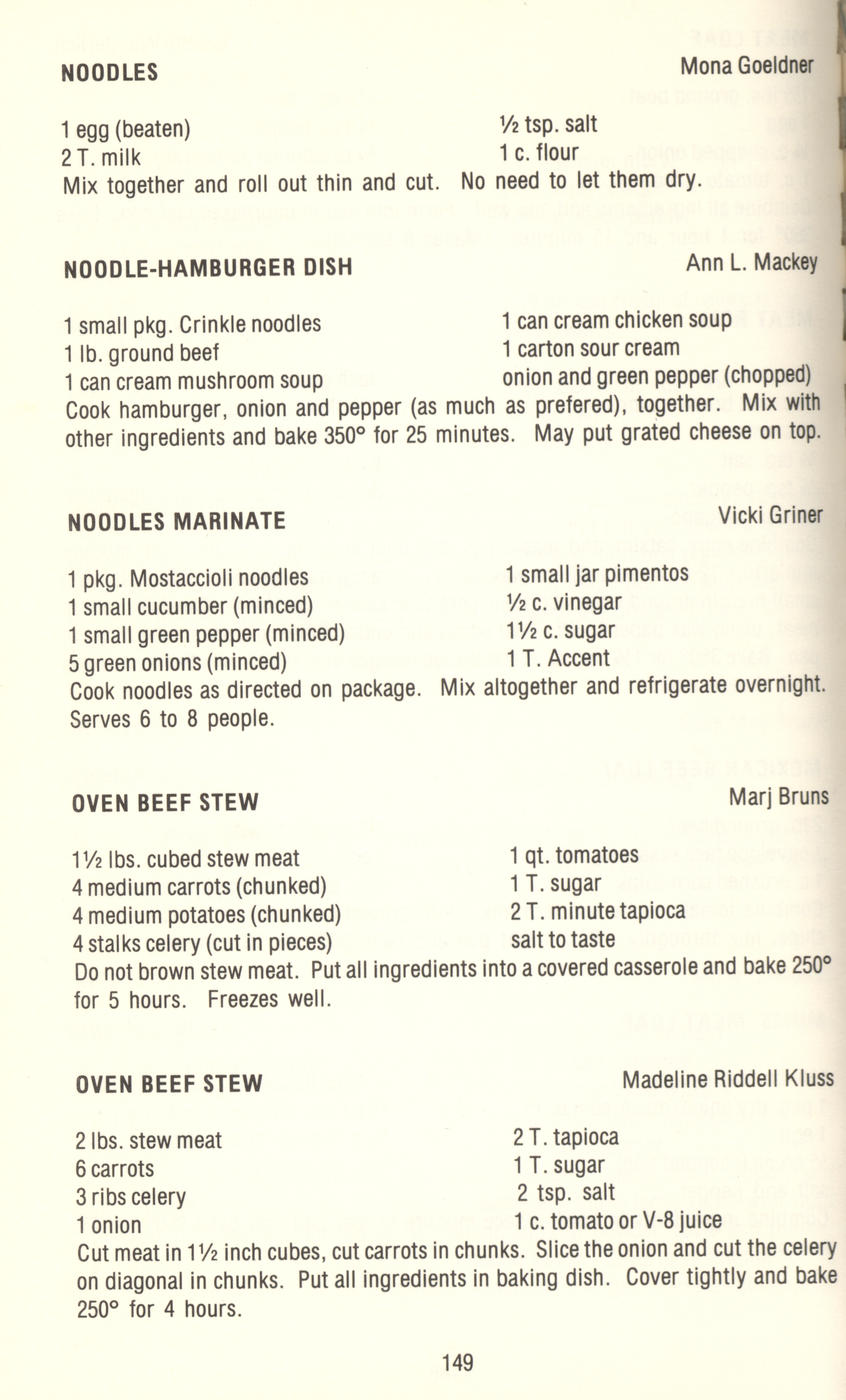 NOODLES Mona Goeldner

1 egg (beaten)
2 T. milk
½ tsp. salt
1 c. flour
Mix together and roll out thin and cut. No need to let them dry.

NOODLE-HAMBURGER DISH Ann L. Mackey

1 small pkg. Crinkle noodles
1 lb. ground beef
1 can cream mushroom soup
1 can cream chicken soup
1 carton sour cream
onion and green pepper (chopped)
Cook hamburger, onion and pepper (as much as prefered), together. Mix with other ingredients and bake 350° for 25 minutes. May put grated cheese on top.

NOODLES MARINATE Vicki Griner

1 pkg. Mostaccioli noodles
1 small cucumber (minced)
1 small green pepper (minced)
5 green onions (minced)
1 small jar pimentos
½ c. vinegar
1½ c. sugar
1 T. Accent
Cook noodles as directed on package. Mix altogether and refrigerate overnight. Serves 6 to 8 people.

OVEN BEEF STEW Marj Bruns

1½ lbs. cubed stew meat
4 medium carrots (chunked)
4 medium potatoes (chunked)
4 stalks celery (cut in pieces)
1 qt. tomatoes
1 T. sugar
2 T. minute tapioca
salt to taste
Do not brown stew meat. Put all ingredients into a covered casserole and bake 250° for 5 hours. Freezes well.

OVEN BEEF STEW Madeline Riddell Kluss

2 lbs. stew meat
6 carrots
3 ribs celery
1 onion
2 T. tapioca
1 T. sugar
2 tsp. salt
1 c. tomato or V-8 juice
Cut meat in 1½ inch cubes, cut carrots in chunks. Slice the onion and cut the celery on diagonal in chunks. Put all ingredients in baking dish. Cover tightly and bake 250° for 4 hours.

149